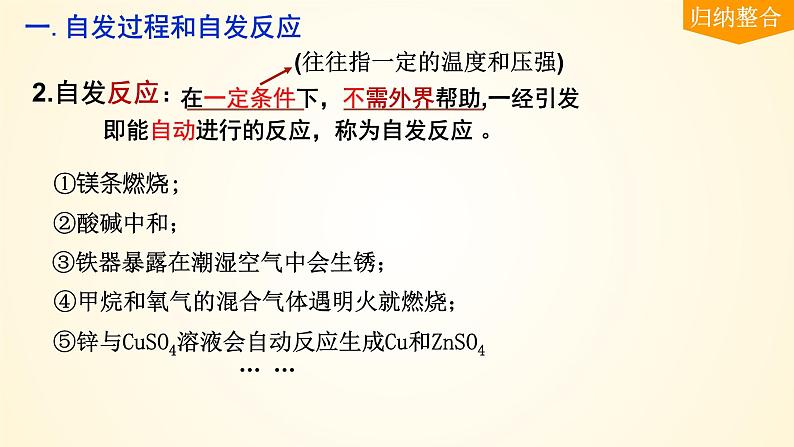 一. 自发过程和自发反应

归纳整合

(往往指一定的温度和压强)

2.自发反应：在一定条件下，不需外界帮助,一经引发即能自动进行的反应，称为自发反应 。

①镁条燃烧；

②酸碱中和；

③铁器暴露在潮湿空气中会生锈；

④甲烷和氧气的混合气体遇明火就燃烧；

⑤锌与$CuSO_4$溶液会自动反应生成Cu和$ZnSO_4$

… …